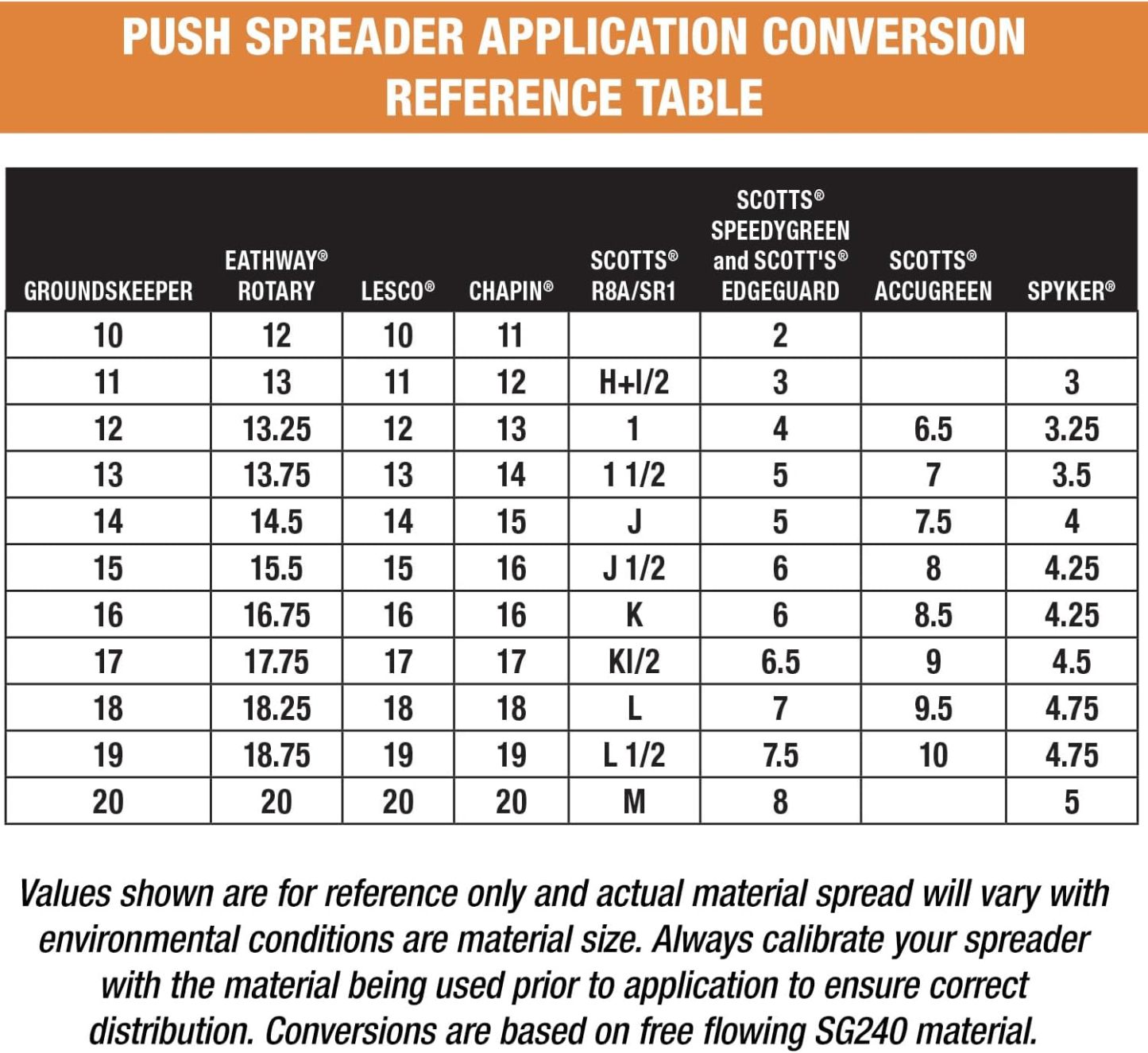 PUSH SPREADER APPLICATION CONVERSION REFERENCE TABLE

| GROUNDSKEEPER | EATHWAY® ROTARY | LESCO® | CHAPIN® | SCOTTS® R8A/SR1 | SCOTTS® SPEEDYGREEN and SCOTT'S® EDGEGUARD | SCOTTS® ACCUGREEN | SPYKER® |
|---|---|---|---|---|---|---|---|
| 10 | 12 | 10 | 11 |  | 2 |  |  |
| 11 | 13 | 11 | 12 | H+I/2 | 3 |  | 3 |
| 12 | 13.25 | 12 | 13 | 1 | 4 | 6.5 | 3.25 |
| 13 | 13.75 | 13 | 14 | 1 1/2 | 5 | 7 | 3.5 |
| 14 | 14.5 | 14 | 15 | J | 5 | 7.5 | 4 |
| 15 | 15.5 | 15 | 16 | J 1/2 | 6 | 8 | 4.25 |
| 16 | 16.75 | 16 | 16 | K | 6 | 8.5 | 4.25 |
| 17 | 17.75 | 17 | 17 | KI/2 | 6.5 | 9 | 4.5 |
| 18 | 18.25 | 18 | 18 | L | 7 | 9.5 | 4.75 |
| 19 | 18.75 | 19 | 19 | L 1/2 | 7.5 | 10 | 4.75 |
| 20 | 20 | 20 | 20 | M | 8 |  | 5 |

Values shown are for reference only and actual material spread will vary with environmental conditions are material size. Always calibrate your spreader with the material being used prior to application to ensure correct distribution. Conversions are based on free flowing SG240 material.